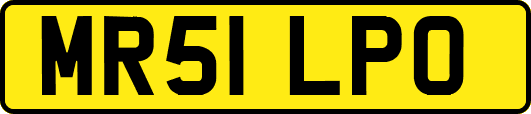 MR51 LPO